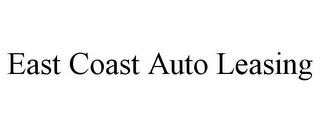 East Coast Auto Leasing